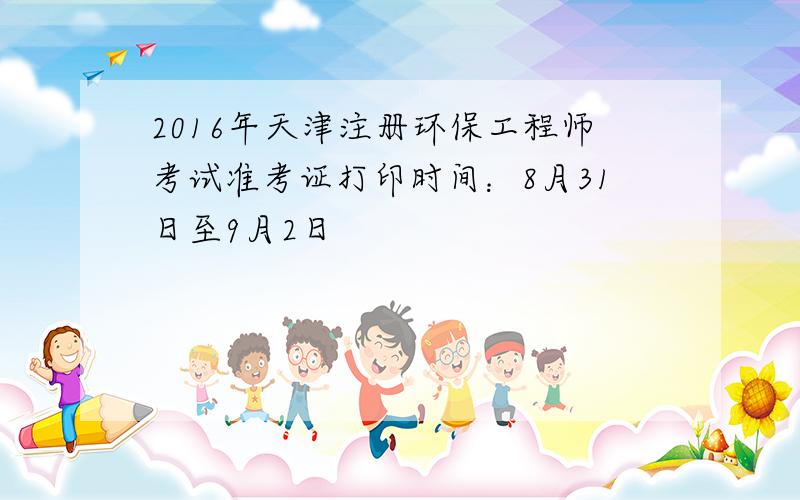 2016年天津注册环保工程师考试准考证打印时间：8月31日至9月2日